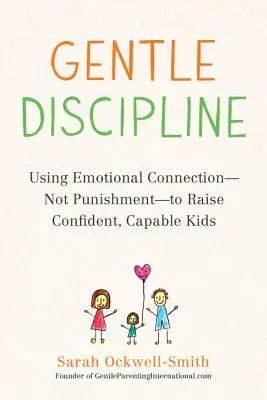 GENTLE
DISCIPLINE

Using Emotional Connection—Not Punishment—to Raise Confident, Capable Kids

Sarah Ockwell-Smith
Founder of GentleParentingInternational.com